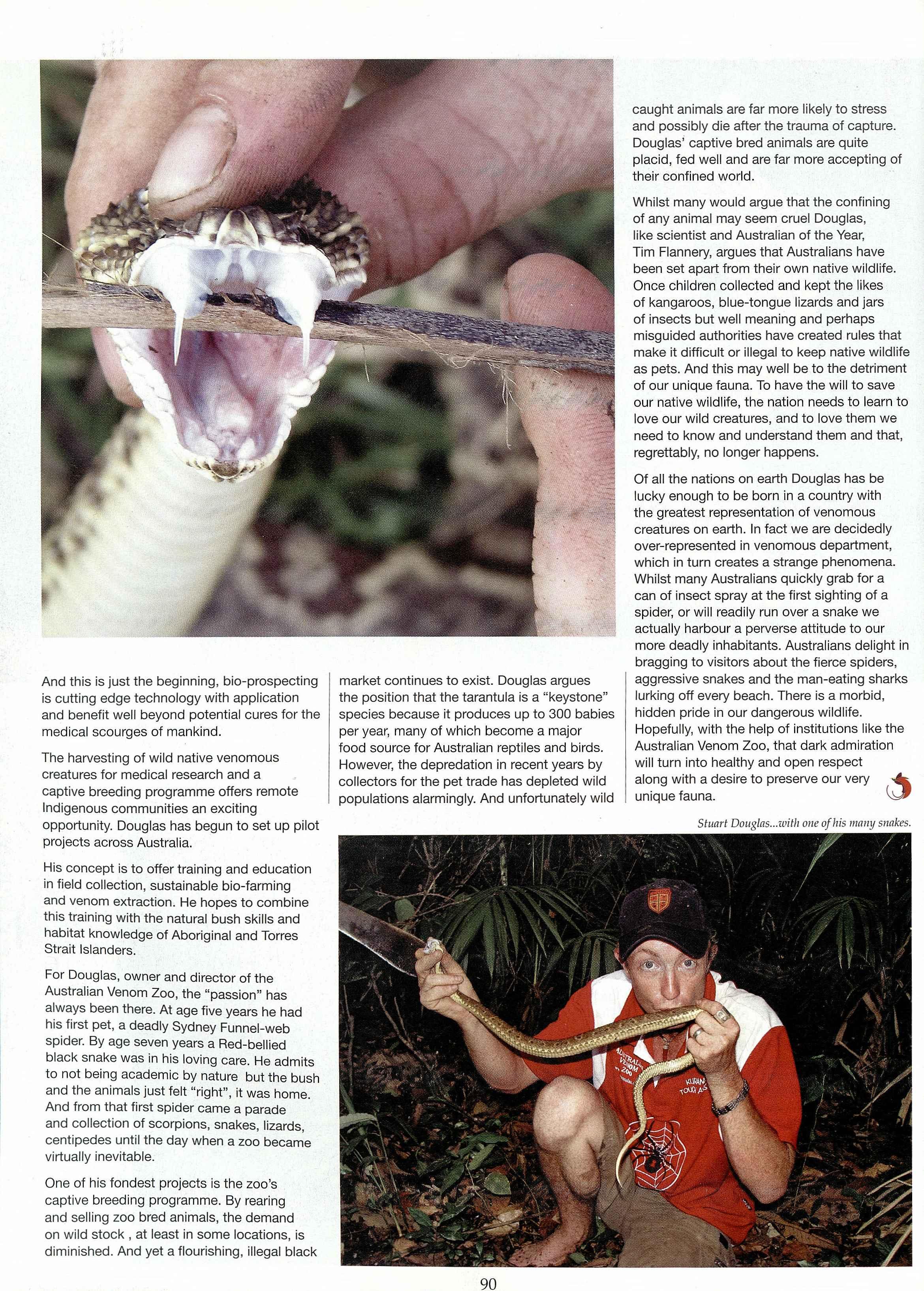 And this is just the beginning, bio-prospecting is cutting edge technology with application and benefit well beyond potential cures for the medical scourges of mankind.

The harvesting of wild native venomous creatures for medical research and a captive breeding programme offers remote Indigenous communities an exciting opportunity. Douglas has begun to set up pilot projects across Australia.

His concept is to offer training and education in field collection, sustainable bio-farming and venom extraction. He hopes to combine this training with the natural bush skills and habitat knowledge of Aboriginal and Torres Strait Islanders.

For Douglas, owner and director of the Australian Venom Zoo, the "passion" has always been there. At age five years he had his first pet, a deadly Sydney Funnel-web spider. By age seven years a Red-bellied black snake was in his loving care. He admits to not being academic by nature but the bush and the animals just felt "right", it was home. And from that first spider came a parade and collection of scorpions, snakes, lizards, centipedes until the day when a zoo became virtually inevitable.

One of his fondest projects is the zoo's captive breeding programme. By rearing and selling zoo bred animals, the demand on wild stock , at least in some locations, is diminished. And yet a flourishing, illegal black market continues to exist. Douglas argues the position that the tarantula is a "keystone" species because it produces up to 300 babies per year, many of which become a major food source for Australian reptiles and birds. However, the depredation in recent years by collectors for the pet trade has depleted wild populations alarmingly. And unfortunately wild caught animals are far more likely to stress and possibly die after the trauma of capture. Douglas' captive bred animals are quite placid, fed well and are far more accepting of their confined world.

Whilst many would argue that the confining of any animal may seem cruel Douglas, like scientist and Australian of the Year, Tim Flannery, argues that Australians have been set apart from their own native wildlife. Once children collected and kept the likes of kangaroos, blue-tongue lizards and jars of insects but well meaning and perhaps misguided authorities have created rules that make it difficult or illegal to keep native wildlife as pets. And this may well be to the detriment of our unique fauna. To have the will to save our native wildlife, the nation needs to learn to love our wild creatures, and to love them we need to know and understand them and that, regrettably, no longer happens.

Of all the nations on earth Douglas has be lucky enough to be born in a country with the greatest representation of venomous creatures on earth. In fact we are decidedly over-represented in venomous department, which in turn creates a strange phenomena. Whilst many Australians quickly grab for a can of insect spray at the first sighting of a spider, or will readily run over a snake we actually harbour a perverse attitude to our more deadly inhabitants. Australians delight in bragging to visitors about the fierce spiders, aggressive snakes and the man-eating sharks lurking off every beach. There is a morbid, hidden pride in our dangerous wildlife. Hopefully, with the help of institutions like the Australian Venom Zoo, that dark admiration will turn into healthy and open respect along with a desire to preserve our very unique fauna.

Stuart Douglas...with one of his many snakes.

AUSTRALIAN VENOM ZOO
KURANDA TOURS

90